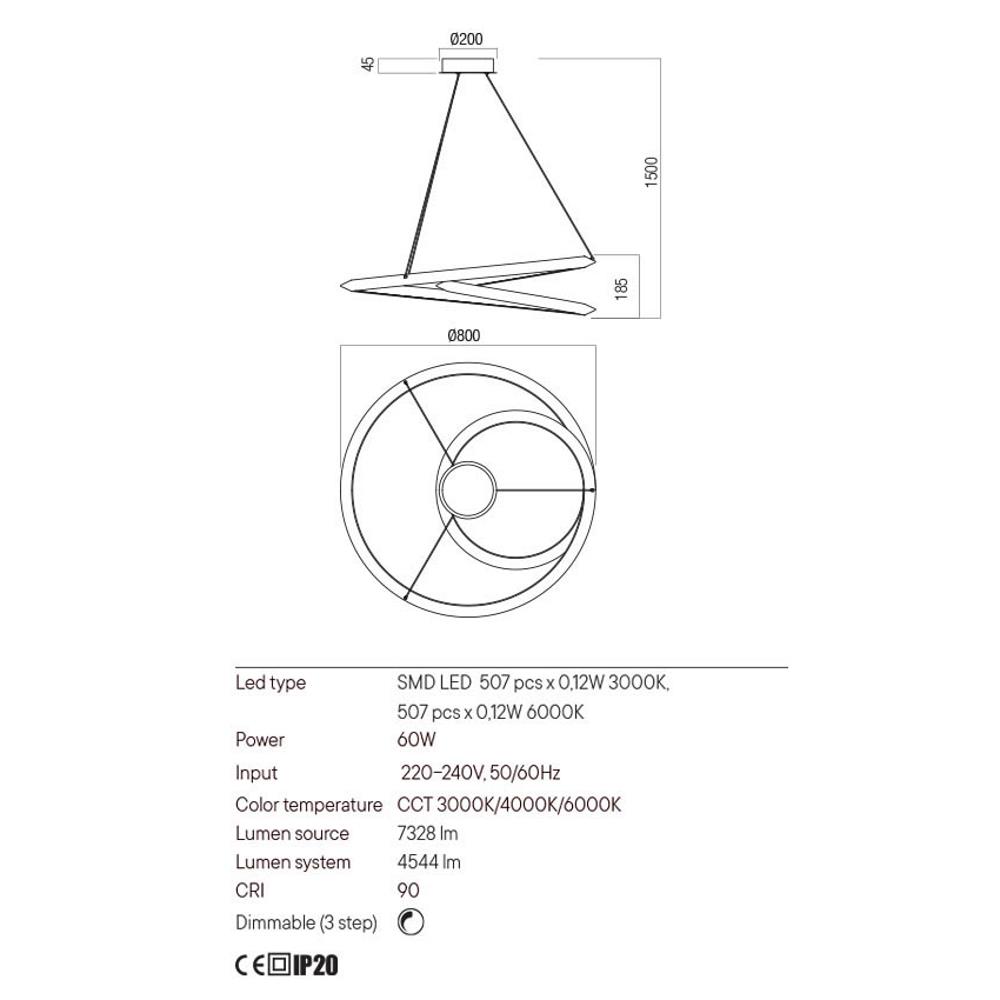 Ø200

45

1500

185

Ø800

| Led type | SMD LED 507 pcs x 0,12W 3000K, 507 pcs x 0,12W 6000K |
|---|---|
| Power | 60W |
| Input | 220-240V, 50/60Hz |
| Color temperature | CCT 3000K/4000K/6000K |
| Lumen source | 7328 lm |
| Lumen system | 4544 lm |
| CRI | 90 |
| Dimmable (3 step) | |

CE IP20